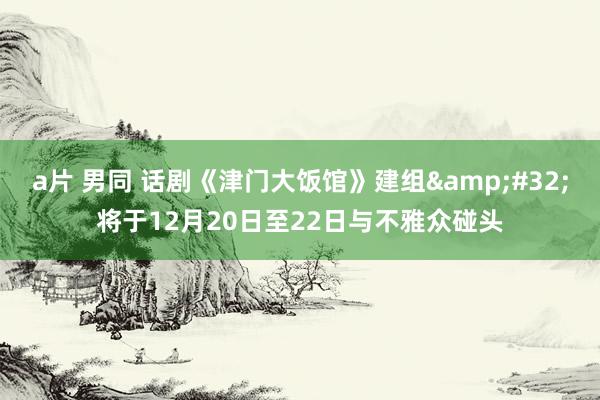 a片 男同 话剧《津门大饭馆》建组&amp;#32;将于12月20日至22日与不雅众碰头